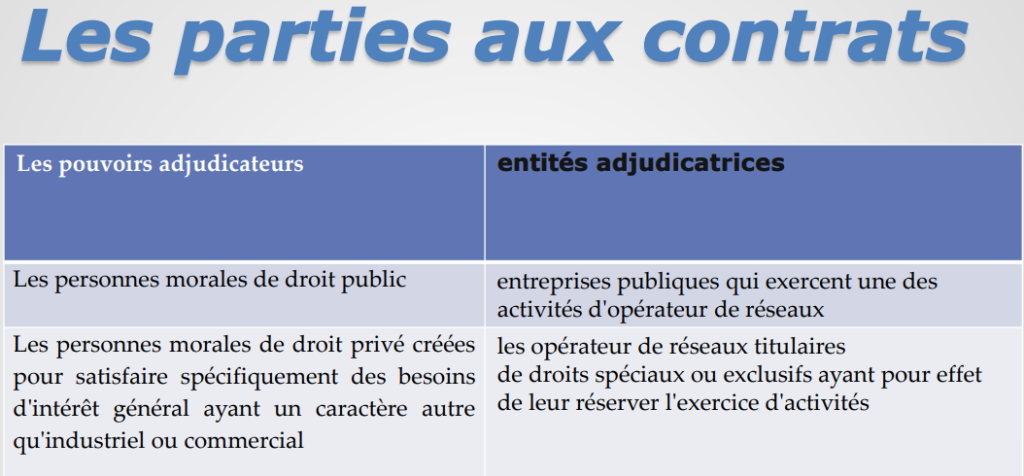 Les parties aux contrats

| Les pouvoirs adjudicateurs | entités adjudicatrices |
|---|---|
| Les personnes morales de droit public | entreprises publiques qui exercent une des activités d'opérateur de réseaux |
| Les personnes morales de droit privé créées pour satisfaire spécifiquement des besoins d'intérêt général ayant un caractère autre qu'industriel ou commercial | les opérateur de réseaux titulaires de droits spéciaux ou exclusifs ayant pour effet de leur réserver l'exercice d'activités |